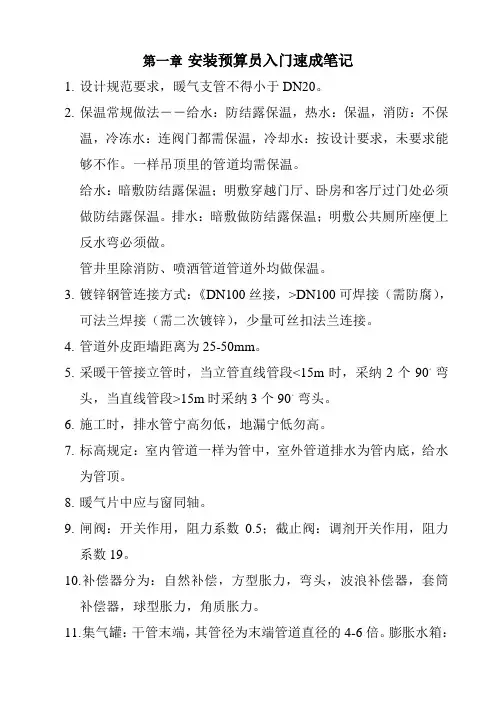 第一章 安装预算员入门速成笔记

1. 设计规范要求，暖气支管不得小于 DN20。

2. 保温常规做法——给水：防结露保温，热水：保温，消防：不保温，冷冻水：连阀门都需保温，冷却水：按设计要求，未要求能够不作。一样吊顶里的管道均需保温。

给水：暗敷防结露保温；明敷穿越门厅、卧房和客厅过门处必须做防结露保温。排水：暗敷做防结露保温；明敷公共厕所座便上反水弯必须做。

管井里除消防、喷洒管道管道外均做保温。

3. 镀锌钢管连接方式：《DN100 丝接，>DN100 可焊接（需防腐），可法兰焊接（需二次镀锌），少量可丝扣法兰连接。

4. 管道外皮距墙距离为 25-50mm。

5. 采暖干管接立管时，当立管直线管段<15m 时，采纳 2 个 90° 弯头，当直线管段>15m 时采纳 3 个 90° 弯头。

6. 施工时，排水管宁高勿低，地漏宁低勿高。

7. 标高规定：室内管道一样为管中，室外管道排水为管内底，给水为管顶。

8. 暖气片中应与窗同轴。

9. 闸阀：开关作用，阻力系数 0.5；截止阀：调剂开关作用，阻力系数 19。

10. 补偿器分为：自然补偿，方型胀力，弯头，波浪补偿器，套筒补偿器，球型胀力，角质胀力。

11. 集气罐：干管末端，其管径为末端管道直径的 4-6 倍。膨胀水箱：